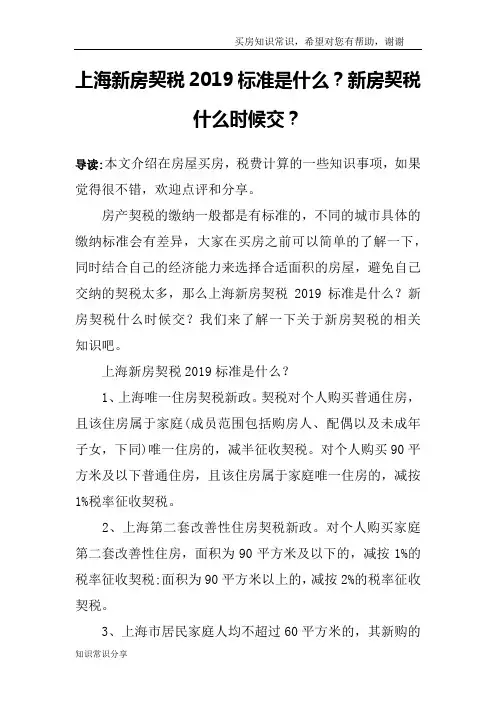 买房知识常识，希望对您有帮助，谢谢

上海新房契税 2019 标准是什么？新房契税什么时候交？

导读:本文介绍在房屋买房，税费计算的一些知识事项，如果觉得很不错，欢迎点评和分享。

房产契税的缴纳一般都是有标准的，不同的城市具体的缴纳标准会有差异，大家在买房之前可以简单的了解一下，同时结合自己的经济能力来选择合适面积的房屋，避免自己交纳的契税太多，那么上海新房契税 2019 标准是什么？新房契税什么时候交？我们来了解一下关于新房契税的相关知识吧。

上海新房契税 2019 标准是什么？

1、上海唯一住房契税新政。契税对个人购买普通住房，且该住房属于家庭(成员范围包括购房人、配偶以及未成年子女，下同)唯一住房的，减半征收契税。对个人购买 90 平方米及以下普通住房，且该住房属于家庭唯一住房的，减按 1%税率征收契税。

2、上海第二套改善性住房契税新政。对个人购买家庭第二套改善性住房，面积为 90 平方米及以下的，减按 1%的税率征收契税:面积为 90 平方米以上的，减按 2%的税率征收契税。

3、上海市居民家庭人均不超过 60 平方米的，其新购的

知识常识分享